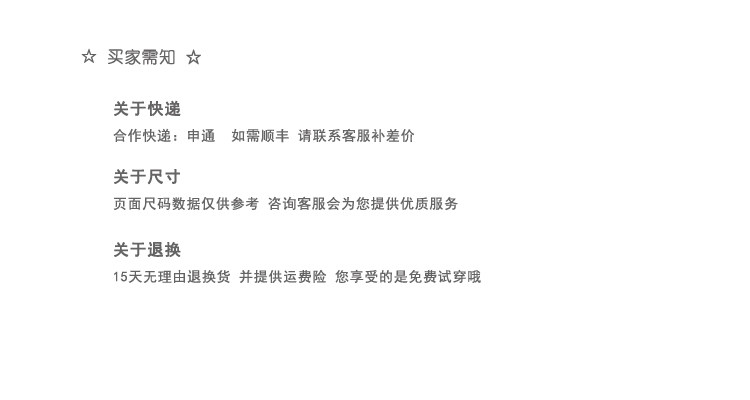 ☆ 买家需知 ☆

关于快递

合作快递：申通 如需顺丰 请联系客服补差价

关于尺寸

页面尺码数据仅供参考 咨询客服会为您提供优质服务

关于退换

15天无理由退换货 并提供运费险 您享受的是免费试穿哦